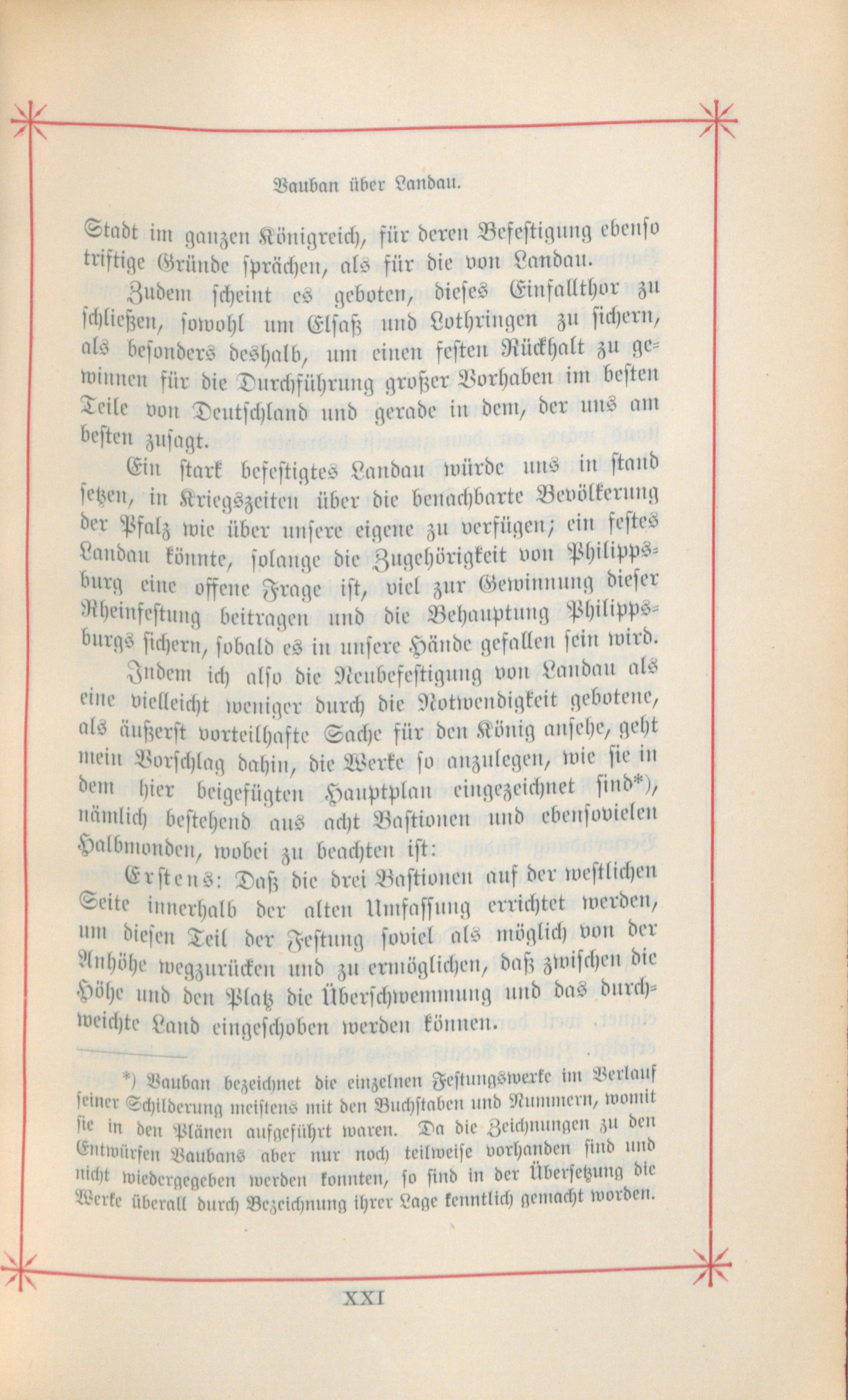 Vauban über Landau.

Stadt im ganzen Königreich, für deren Befestigung ebenso triftige Gründe sprächen, als für die von Landau.

Zudem scheint es geboten, dieses Einfallthor zu schließen, sowohl um Elsaß und Lothringen zu sichern, als besonders deshalb, um einen festen Rückhalt zu gewinnen für die Durchführung großer Vorhaben im besten Teile von Deutschland und gerade in dem, der uns am besten zusagt.

Ein stark befestigtes Landau würde uns in stand setzen, in Kriegszeiten über die benachbarte Bevölkerung der Pfalz wie über unsere eigene zu verfügen; ein festes Landau könnte, solange die Zugehörigkeit von Philippsburg eine offene Frage ist, viel zur Gewinnung dieser Rheinfestung beitragen und die Behauptung Philippsburgs sichern, sobald es in unsere Hände gefallen sein wird.

Indem ich also die Neubefestigung von Landau als eine vielleicht weniger durch die Notwendigkeit gebotene, als äußerst vorteilhafte Sache für den König ansehe, geht mein Vorschlag dahin, die Werke so anzulegen, wie sie in dem hier beigefügten Hauptplan eingezeichnet sind*), nämlich bestehend aus acht Bastionen und ebensovielen Halbmonden, wobei zu beachten ist:

Erstens: Daß die drei Bastionen auf der westlichen Seite innerhalb der alten Umfassung errichtet werden, um diesen Teil der Festung soviel als möglich von der Anhöhe wegzurücken und zu ermöglichen, daß zwischen die Höhe und den Platz die Überschwemmung und das durchweichte Land eingeschoben werden können.

*) Vauban bezeichnet die einzelnen Festungswerke im Verlauf seiner Schilderung meistens mit den Buchstaben und Nummern, womit sie in den Plänen aufgeführt waren. Da die Zeichnungen zu den Entwürfen Vaubans aber nur noch teilweise vorhanden sind und nicht wiedergegeben werden konnten, so sind in der Übersetzung die Werke überall durch Bezeichnung ihrer Lage kenntlich gemacht worden.

XXI